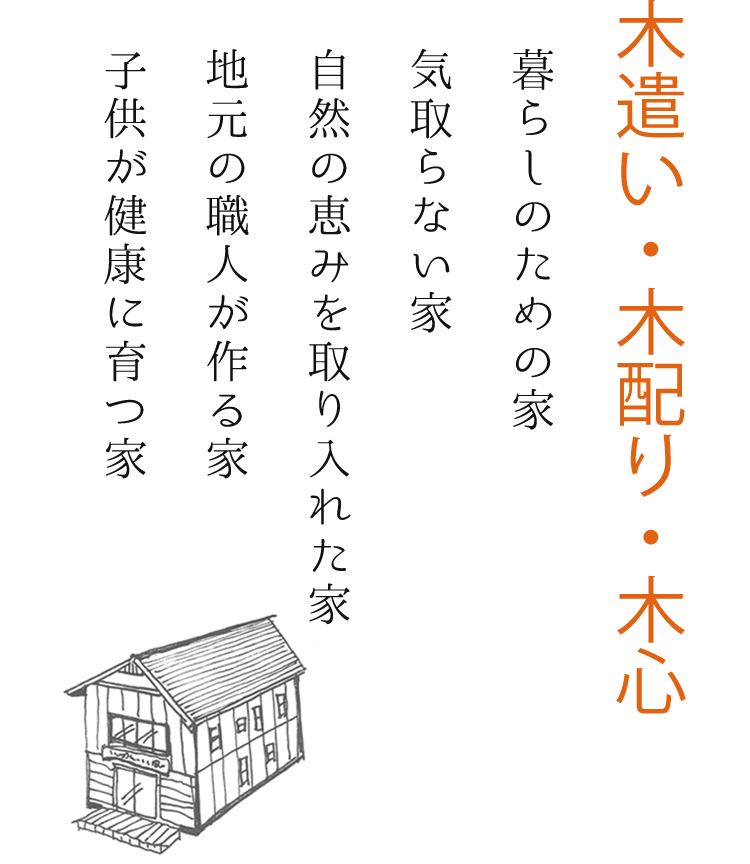 木遣い・木配り・木心

暮らしのための家

気取らない家

自然の恵みを取り入れた家

地元の職人が作る家

子供が健康に育つ家